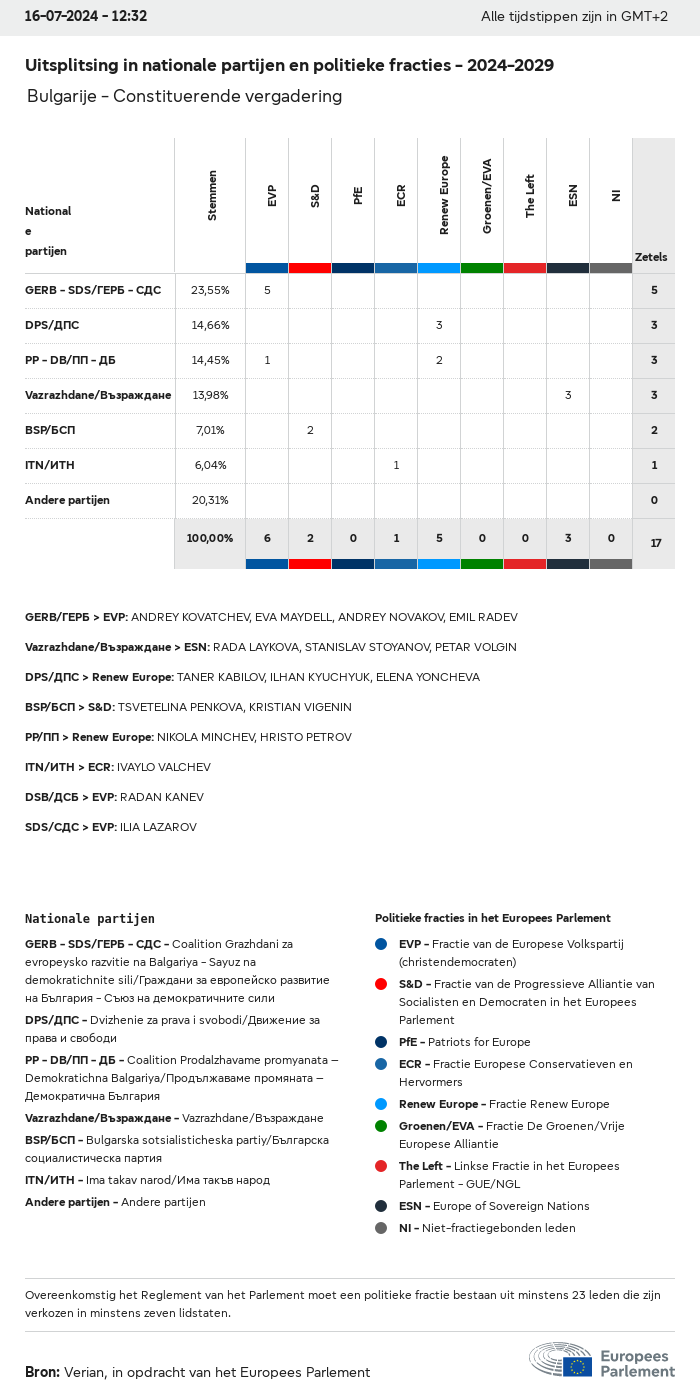 16-07-2024 - 12:32

Alle tijdstippen zijn in GMT+2

Uitsplitsing in nationale partijen en politieke fracties - 2024-2029

Bulgarije - Constituerende vergadering

| Nationale partijen | Stemmen | EVP | S&D | PfE | ECR | Renew Europe | Groenen/EVA | The Left | ESN | NI | Zetels |
|---|---|---|---|---|---|---|---|---|---|---|---|
| GERB - SDS/ГЕРБ - СДС | 23,55% | 5 | | | | | | | | | 5 |
| DPS/ДПС | 14,66% | | | | | 3 | | | | | 3 |
| PP - DB/ПП - ДБ | 14,45% | 1 | | | | 2 | | | | | 3 |
| Vazrazhdane/Възраждане | 13,98% | | | | | | | | 3 | | 3 |
| BSP/БСП | 7,01% | | 2 | | | | | | | | 2 |
| ITN/ИТН | 6,04% | | | | 1 | | | | | | 1 |
| Andere partijen | 20,31% | | | | | | | | | | 0 |
| | 100,00% | 6 | 2 | 0 | 1 | 5 | 0 | 0 | 3 | 0 | 17 |

GERB/ГЕРБ > EVP: ANDREY KOVATCHEV, EVA MAYDELL, ANDREY NOVAKOV, EMIL RADEV

Vazrazhdane/Възраждане > ESN: RADA LAYKOVA, STANISLAV STOYANOV, PETAR VOLGIN

DPS/ДПС > Renew Europe: TANER KABILOV, ILHAN KYUCHYUK, ELENA YONCHEVA

BSP/БСП > S&D: TSVETELINA PENKOVA, KRISTIAN VIGENIN

PP/ПП > Renew Europe: NIKOLA MINCHEV, HRISTO PETROV

ITN/ИТН > ECR: IVAYLO VALCHEV

DSB/ДСБ > EVP: RADAN KANEV

SDS/СДС > EVP: ILIA LAZAROV

Nationale partijen

GERB - SDS/ГЕРБ - СДС - Coalition Grazhdani za evropeysko razvitie na Balgariya - Sayuz na demokratichnite sili/Граждани за европейско развитие на България - Съюз на демократичните сили

DPS/ДПС - Dvizhenie za prava i svobodi/Движение за права и свободи

PP - DB/ПП - ДБ - Coalition Prodalzhavame promyanata – Demokratichna Balgariya/Продължаваме промяната – Демократична България

Vazrazhdane/Възраждане - Vazrazhdane/Възраждане

BSP/БСП - Bulgarska sotsialisticheska partiy/Българска социалистическа партия

ITN/ИТН - Ima takav narod/Има такъв народ

Andere partijen - Andere partijen

Politieke fracties in het Europees Parlement

EVP - Fractie van de Europese Volkspartij (christendemocraten)

S&D - Fractie van de Progressieve Alliantie van Socialisten en Democraten in het Europees Parlement

PfE - Patriots for Europe

ECR - Fractie Europese Conservatieven en Hervormers

Renew Europe - Fractie Renew Europe

Groenen/EVA - Fractie De Groenen/Vrije Europese Alliantie

The Left - Linkse Fractie in het Europees Parlement - GUE/NGL

ESN - Europe of Sovereign Nations

NI - Niet-fractiegebonden leden

Overeenkomstig het Reglement van het Parlement moet een politieke fractie bestaan uit minstens 23 leden die zijn verkozen in minstens zeven lidstaten.

Bron: Verian, in opdracht van het Europees Parlement

Europees Parlement